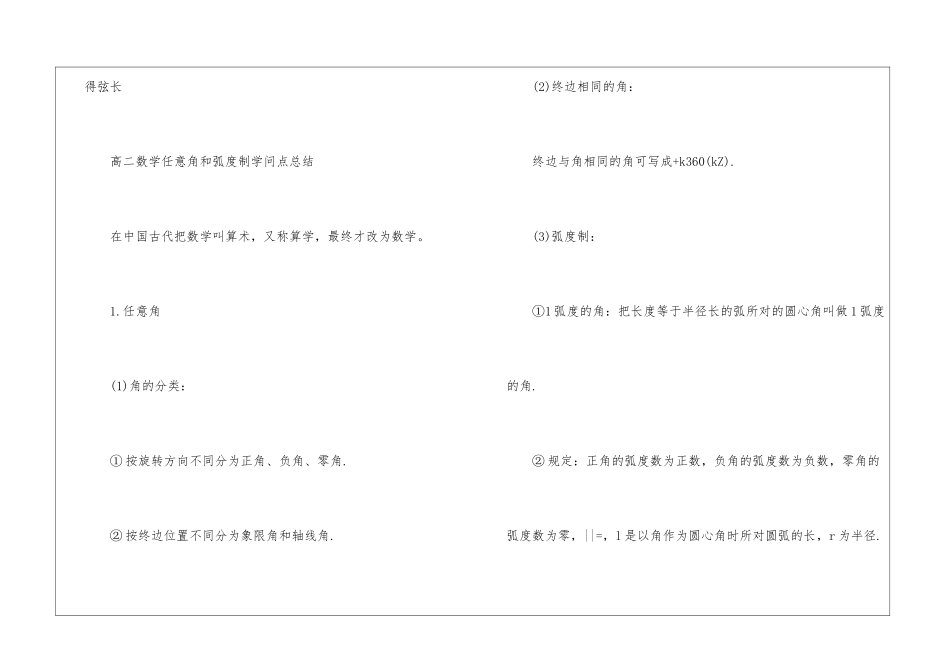 得弦长

高二数学任意角和弧度制学问点总结

在中国古代把数学叫算术，又称算学，最终才改为数学。

1.任意角

(1)角的分类：

①按旋转方向不同分为正角、负角、零角.

②按终边位置不同分为象限角和轴线角.

(2)终边相同的角：

终边与角相同的角可写成+k360(kZ).

(3)弧度制：

①1弧度的角：把长度等于半径长的弧所对的圆心角叫做1弧度的角.

②规定：正角的弧度数为正数，负角的弧度数为负数，零角的弧度数为零，||=，l是以角作为圆心角时所对圆弧的长，r为半径.